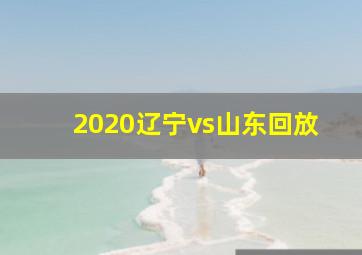 2020辽宁vs山东回放